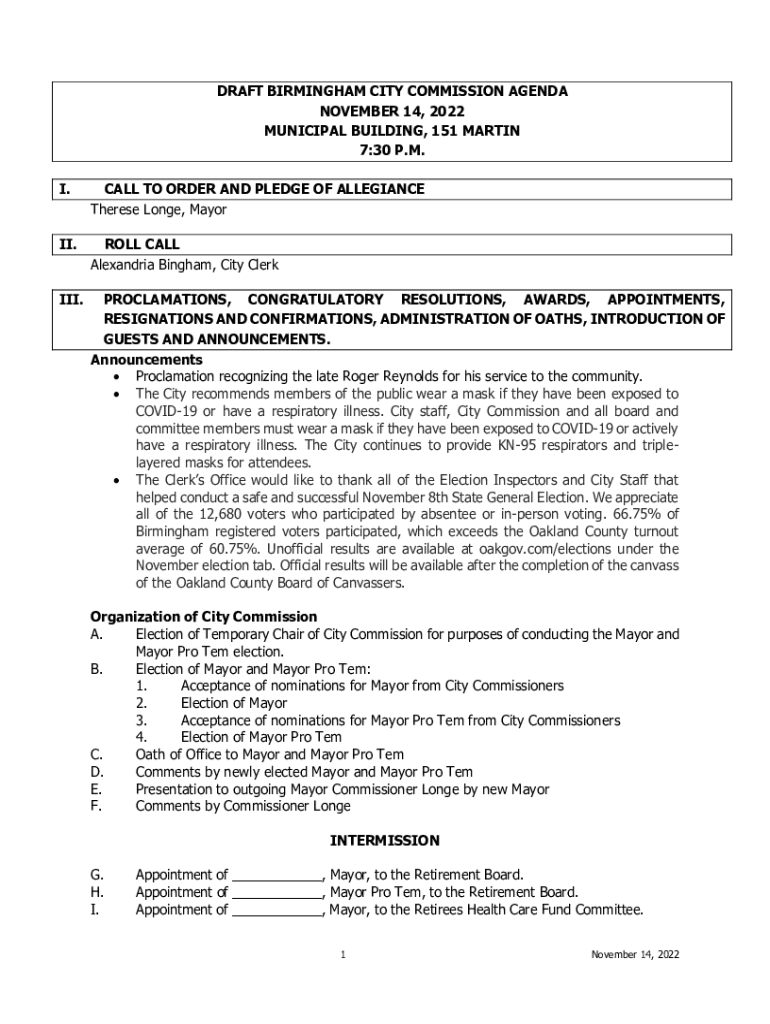 DRAFT BIRMINGHAM CITY COMMISSION AGENDA
NOVEMBER 14, 2022
MUNICIPAL BUILDING, 151 MARTIN
7:30 P.M.

I. CALL TO ORDER AND PLEDGE OF ALLEGIANCE
Therese Longe, Mayor

II. ROLL CALL
Alexandria Bingham, City Clerk

III. PROCLAMATIONS, CONGRATULATORY RESOLUTIONS, AWARDS, APPOINTMENTS, RESIGNATIONS AND CONFIRMATIONS, ADMINISTRATION OF OATHS, INTRODUCTION OF GUESTS AND ANNOUNCEMENTS.

Announcements
• Proclamation recognizing the late Roger Reynolds for his service to the community.
• The City recommends members of the public wear a mask if they have been exposed to COVID-19 or have a respiratory illness. City staff, City Commission and all board and committee members must wear a mask if they have been exposed to COVID-19 or actively have a respiratory illness. The City continues to provide KN-95 respirators and triple-layered masks for attendees.
• The Clerk's Office would like to thank all of the Election Inspectors and City Staff that helped conduct a safe and successful November 8th State General Election. We appreciate all of the 12,680 voters who participated by absentee or in-person voting. 66.75% of Birmingham registered voters participated, which exceeds the Oakland County turnout average of 60.75%. Unofficial results are available at oakgov.com/elections under the November election tab. Official results will be available after the completion of the canvass of the Oakland County Board of Canvassers.

Organization of City Commission
A. Election of Temporary Chair of City Commission for purposes of conducting the Mayor and Mayor Pro Tem election.
B. Election of Mayor and Mayor Pro Tem:
1. Acceptance of nominations for Mayor from City Commissioners
2. Election of Mayor
3. Acceptance of nominations for Mayor Pro Tem from City Commissioners
4. Election of Mayor Pro Tem
C. Oath of Office to Mayor and Mayor Pro Tem
D. Comments by newly elected Mayor and Mayor Pro Tem
E. Presentation to outgoing Mayor Commissioner Longe by new Mayor
F. Comments by Commissioner Longe

INTERMISSION

G. Appointment of ____________, Mayor, to the Retirement Board.
H. Appointment of ____________, Mayor Pro Tem, to the Retirement Board.
I. Appointment of ____________, Mayor, to the Retirees Health Care Fund Committee.

1 November 14, 2022